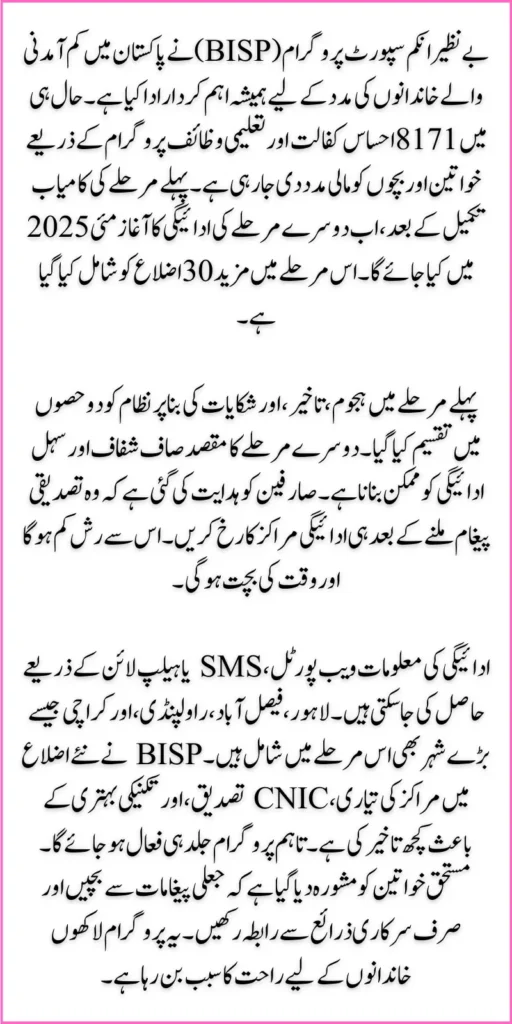 بے نظیر انکم سپورٹ پروگرام (BISP) نے پاکستان میں کم آمدنی والے خاندانوں کی مدد کے لیے ہمیشہ اہم کردار ادا کیا ہے۔ حال ہی میں 8171 احساس کفالت اور تعلیمی وظائف پروگرام کے ذریعے خواتین اور بچوں کو مالی مدد دی جا رہی ہے۔ پہلے مرحلے کی کامیاب تکمیل کے بعد، اب دوسرے مرحلے کی ادائیگی کا آغاز مئی 2025 میں کیا جائے گا۔ اس مرحلے میں مزید 30 اضلاع کو شامل کیا گیا ہے۔

پہلے مرحلے میں ہجوم، تاخیر، اور شکایات کی بنا پر نظام کو دو حصوں میں تقسیم کیا گیا۔ دوسرے مرحلے کا مقصد صاف شفاف اور سہل ادائیگی کو ممکن بنانا ہے۔ صارفین کو ہدایت کی گئی ہے کہ وہ تصدیقی پیغام ملنے کے بعد ہی ادائیگی مراکز کا رخ کریں۔ اس سے رش کم ہوگا اور وقت کی بچت ہوگی۔

ادائیگی کی معلومات ویب پورٹل، SMS یا ہیلپ لائن کے ذریعے حاصل کی جا سکتی ہیں۔ لاہور، فیصل آباد، راولپنڈی، اور کراچی جیسے بڑے شہر بھی اس مرحلے میں شامل ہیں۔ BISP نے نئے اضلاع میں مراکز کی تیاری، CNIC تصدیق، اور تکنیکی بہتری کے باعث کچھ تاخیر کی ہے۔ تاہم پروگرام جلد ہی فعال ہو جائے گا۔ مستحق خواتین کو مشورہ دیا گیا ہے کہ جعلی پیغامات سے بچیں اور صرف سرکاری ذرائع سے رابطہ رکھیں۔ یہ پروگرام لاکھوں خاندانوں کے لیے راحت کا سبب بن رہا ہے۔